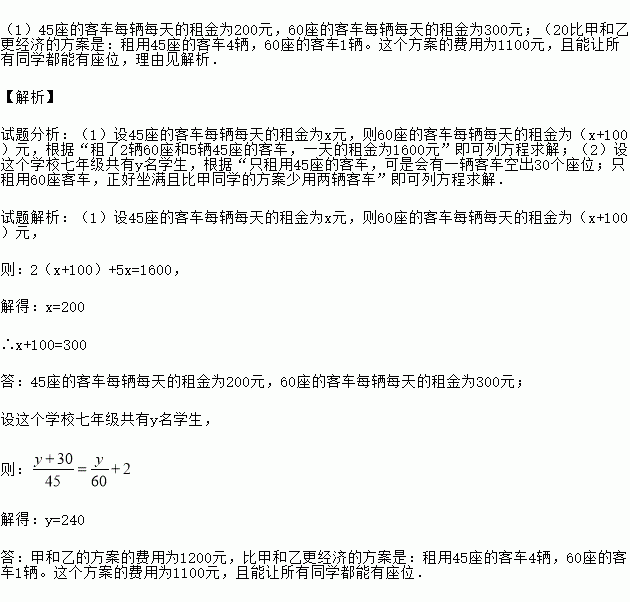 （1）45座的客车每辆每天的租金为200元，60座的客车每辆每天的租金为300元；（20比甲和乙更经济的方案是：租用45座的客车4辆，60座的客车1辆。这个方案的费用为1100元，且能让所有同学都能有座位，理由见解析．

【解析】

试题分析：（1）设45座的客车每辆每天的租金为x元，则60座的客车每辆每天的租金为（x+100）元，根据“租了2辆60座和5辆45座的客车，一天的租金为1600元”即可列方程求解；（2）设这个学校七年级共有y名学生，根据“只租用45座的客车，可是会有一辆客车空出30个座位；只租用60座客车，正好坐满且比甲同学的方案少用两辆客车”即可列方程求解．

试题解析：（1）设45座的客车每辆每天的租金为x元，则60座的客车每辆每天的租金为（x+100）元，

则：2（x+100）+5x=1600，

解得：x=200

∴x+100=300

答：45座的客车每辆每天的租金为200元，60座的客车每辆每天的租金为300元；

设这个学校七年级共有y名学生，

则：$\frac{y+30}{45}=\frac{y}{60}+2$

解得：y=240

答：甲和乙的方案的费用为1200元，比甲和乙更经济的方案是：租用45座的客车4辆，60座的客车1辆。这个方案的费用为1100元，且能让所有同学都能有座位．